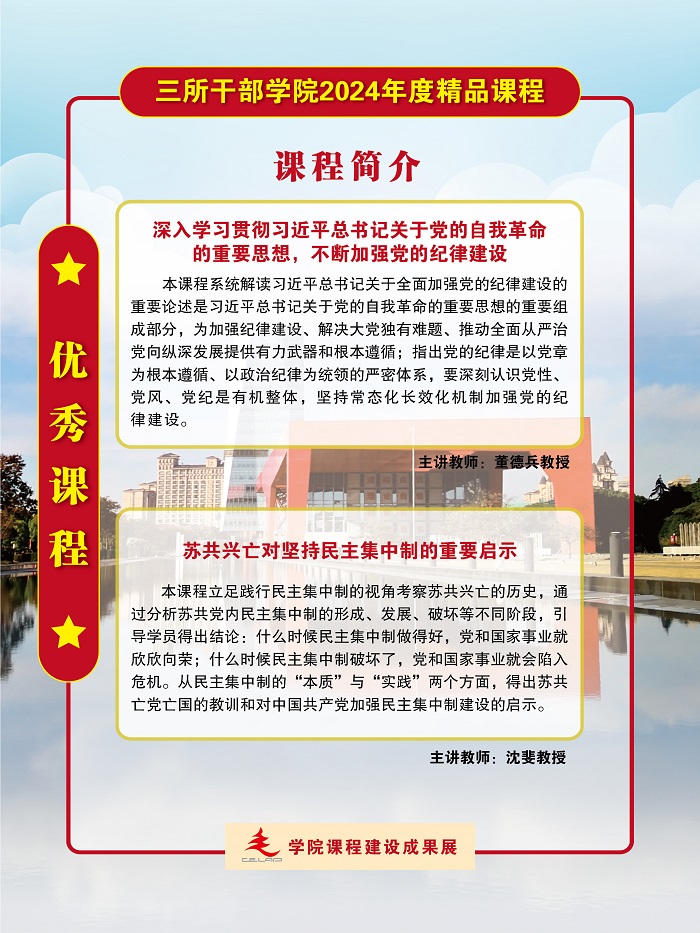 三所干部学院2024年度精品课程

课程简介

优秀课程

深入学习贯彻习近平总书记关于党的自我革命的重要思想，不断加强党的纪律建设

本课程系统解读习近平总书记关于全面加强党的纪律建设的重要论述是习近平总书记关于党的自我革命的重要思想的重要组成部分，为加强纪律建设、解决大党独有难题、推动全面从严治党向纵深发展提供有力武器和根本遵循；指出党的纪律是以党章为根本遵循、以政治纪律为统领的严密体系，要深刻认识党性、党风、党纪是有机整体，坚持常态化长效化机制加强党的纪律建设。

主讲教师：董德兵教授

苏共兴亡对坚持民主集中制的重要启示

本课程立足践行民主集中制的视角考察苏共兴亡的历史，通过分析苏共党内民主集中制的形成、发展、破坏等不同阶段，引导学员得出结论：什么时候民主集中制做得好，党和国家事业就欣欣向荣；什么时候民主集中制破坏了，党和国家事业就会陷入危机。从民主集中制的“本质”与“实践”两个方面，得出苏共亡党亡国的教训和对中国共产党加强民主集中制建设的启示。

主讲教师：沈斐教授

CELAP 学院课程建设成果展